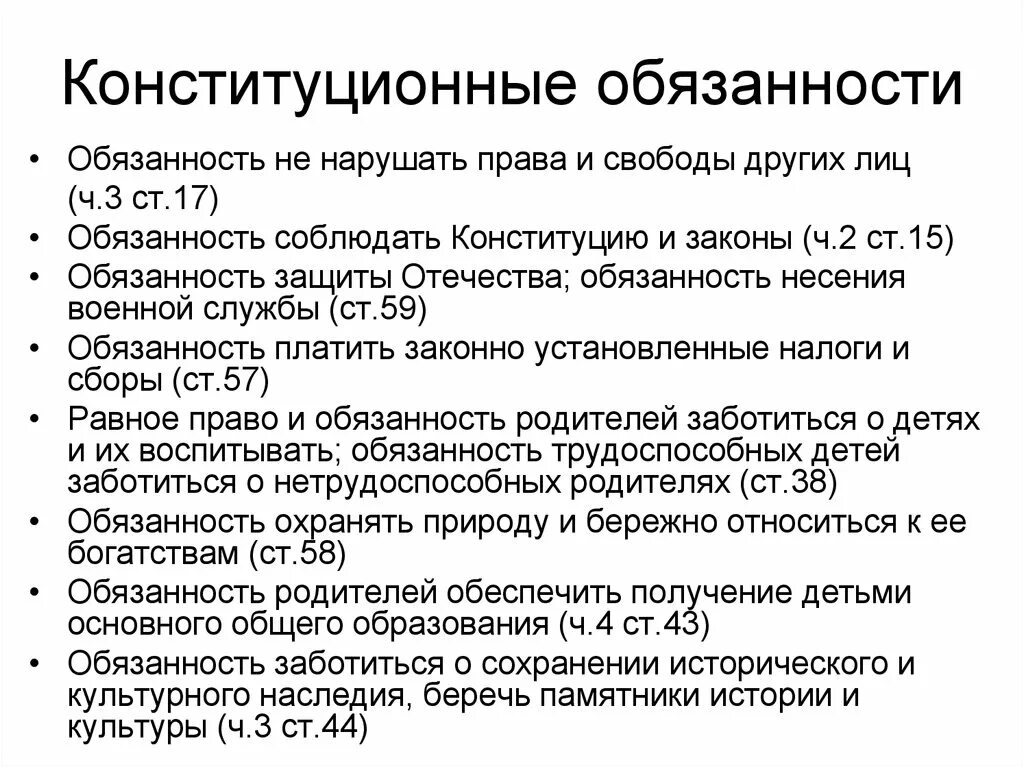 Конституционные обязанности

• Обязанность не нарушать права и свободы других лиц (ч.3 ст.17)
• Обязанность соблюдать Конституцию и законы (ч.2 ст.15)
• Обязанность защиты Отечества; обязанность несения военной службы (ст.59)
• Обязанность платить законно установленные налоги и сборы (ст.57)
• Равное право и обязанность родителей заботиться о детях и их воспитывать; обязанность трудоспособных детей заботиться о нетрудоспособных родителях (ст.38)
• Обязанность охранять природу и бережно относиться к ее богатствам (ст.58)
• Обязанность родителей обеспечить получение детьми основного общего образования (ч.4 ст.43)
• Обязанность заботиться о сохранении исторического и культурного наследия, беречь памятники истории и культуры (ч.3 ст.44)